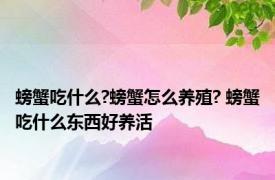 螃蟹吃什么?螃蟹怎么养殖? 螃蟹吃什么东西好养活